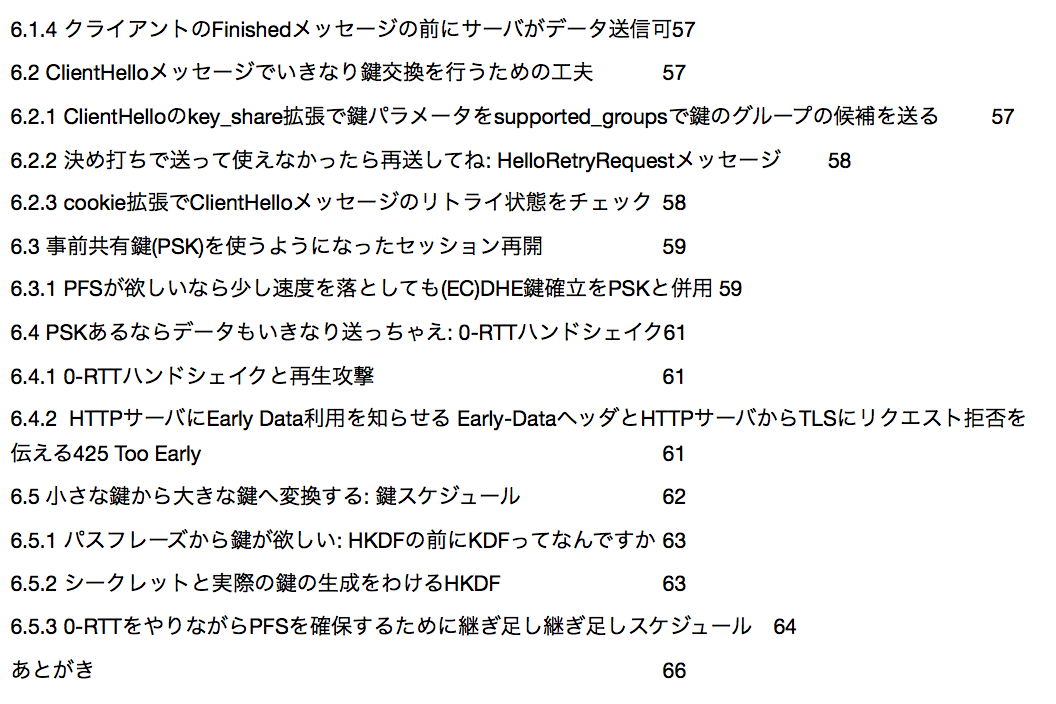 6.1.4 クライアントのFinishedメッセージの前にサーバがデータ送信可57

6.2 ClientHelloメッセージでいきなり鍵交換を行うための工夫 57

6.2.1 ClientHelloのkey_share拡張で鍵パラメータをsupported_groupsで鍵のグループの候補を送る 57

6.2.2 決め打ちで送って使えなかったら再送してね: HelloRetryRequestメッセージ 58

6.2.3 cookie拡張でClientHelloメッセージのリトライ状態をチェック 58

6.3 事前共有鍵(PSK)を使うようになったセッション再開 59

6.3.1 PFSが欲しいなら少し速度を落としても(EC)DHE鍵確立をPSKと併用 59

6.4 PSKあるならデータもいきなり送っちゃえ: 0-RTTハンドシェイク61

6.4.1 0-RTTハンドシェイクと再生攻撃 61

6.4.2 HTTPサーバにEarly Data利用を知らせる Early-DataヘッダとHTTPサーバからTLSにリクエスト拒否を伝える425 Too Early 61

6.5 小さな鍵から大きな鍵へ変換する: 鍵スケジュール 62

6.5.1 パスフレーズから鍵が欲しい: HKDFの前にKDFってなんですか 63

6.5.2 シークレットと実際の鍵の生成をわけるHKDF 63

6.5.3 0-RTTをやりながらPFSを確保するために継ぎ足し継ぎ足しスケジュール 64

あとがき 66